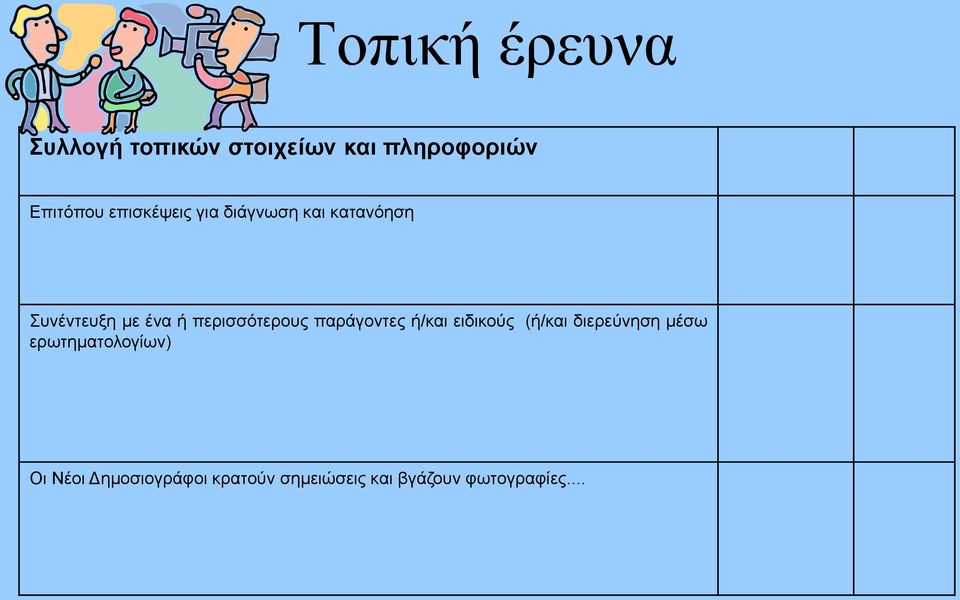 Τοπική έρευνα

| Συλλογή τοπικών στοιχείων και πληροφοριών | | |
|---|---|---|
| Επιτόπου επισκέψεις για διάγνωση και κατανόηση | | |
| Συνέντευξη με ένα ή περισσότερους παράγοντες ή/και ειδικούς (ή/και διερεύνηση μέσω ερωτηματολογίων) | | |
| Οι Νέοι Δημοσιογράφοι κρατούν σημειώσεις και βγάζουν φωτογραφίες.... | | |